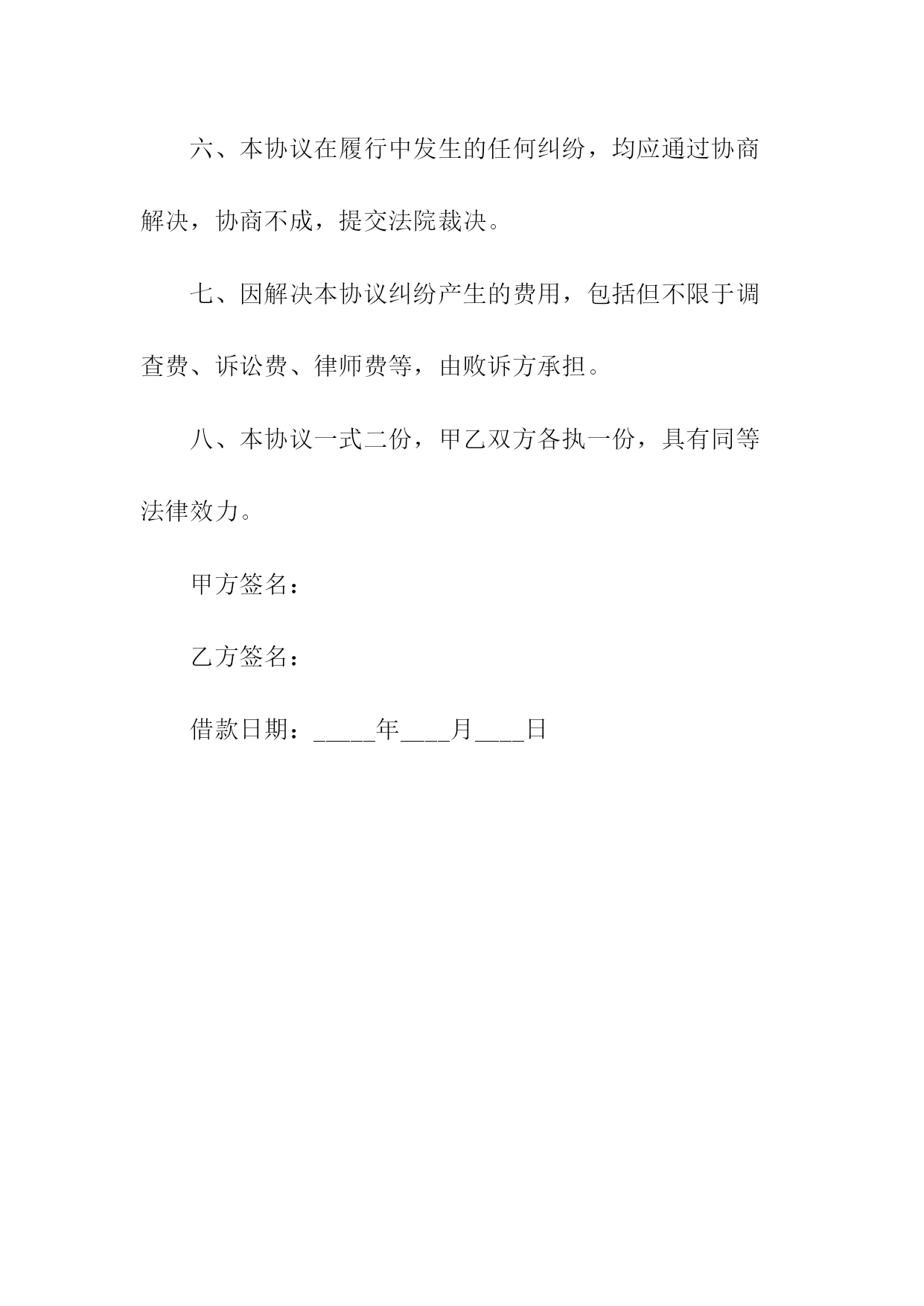 六、本协议在履行中发生的任何纠纷，均应通过协商解决，协商不成，提交法院裁决。

七、因解决本协议纠纷产生的费用，包括但不限于调查费、诉讼费、律师费等，由败诉方承担。

八、本协议一式二份，甲乙双方各执一份，具有同等法律效力。

甲方签名：

乙方签名：

借款日期：_____年____月____日